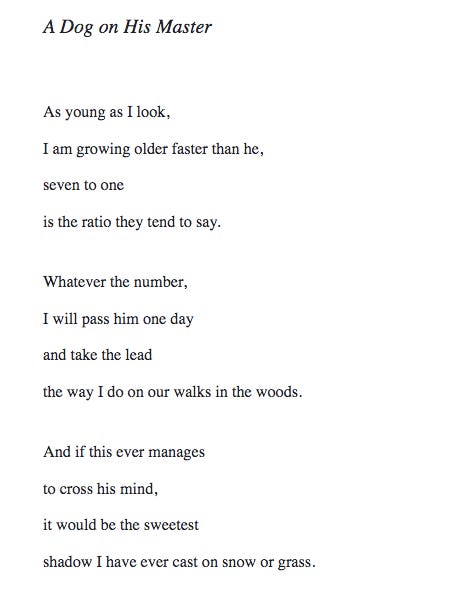 A Dog on His Master

As young as I look,
I am growing older faster than he,
seven to one
is the ratio they tend to say.

Whatever the number,
I will pass him one day
and take the lead
the way I do on our walks in the woods.

And if this ever manages
to cross his mind,
it would be the sweetest
shadow I have ever cast on snow or grass.